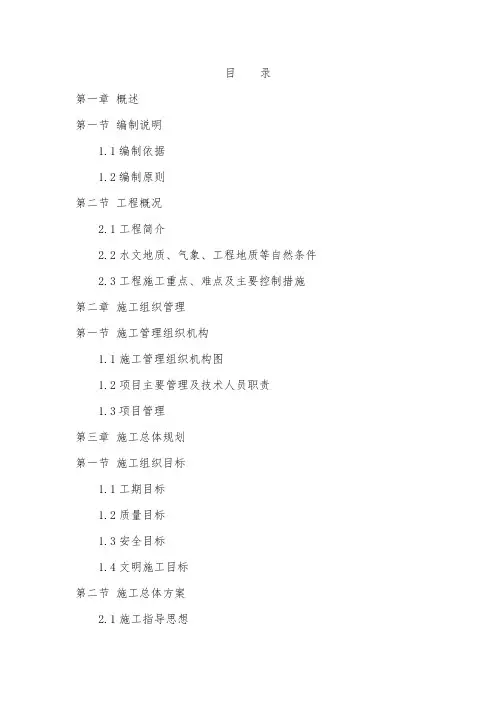 目　录

第一章 概述

第一节 编制说明

1.1 编制依据

1.2 编制原则

第二节 工程概况

2.1 工程简介

2.2 水文地质、气象、工程地质等自然条件

2.3 工程施工重点、难点及主要控制措施

第二章 施工组织管理

第一节 施工管理组织机构

1.1 施工管理组织机构图

1.2 项目主要管理及技术人员职责

1.3 项目管理

第三章 施工总体规划

第一节 施工组织目标

1.1 工期目标

1.2 质量目标

1.3 安全目标

1.4 文明施工目标

第二节 施工总体方案

2.1 施工指导思想